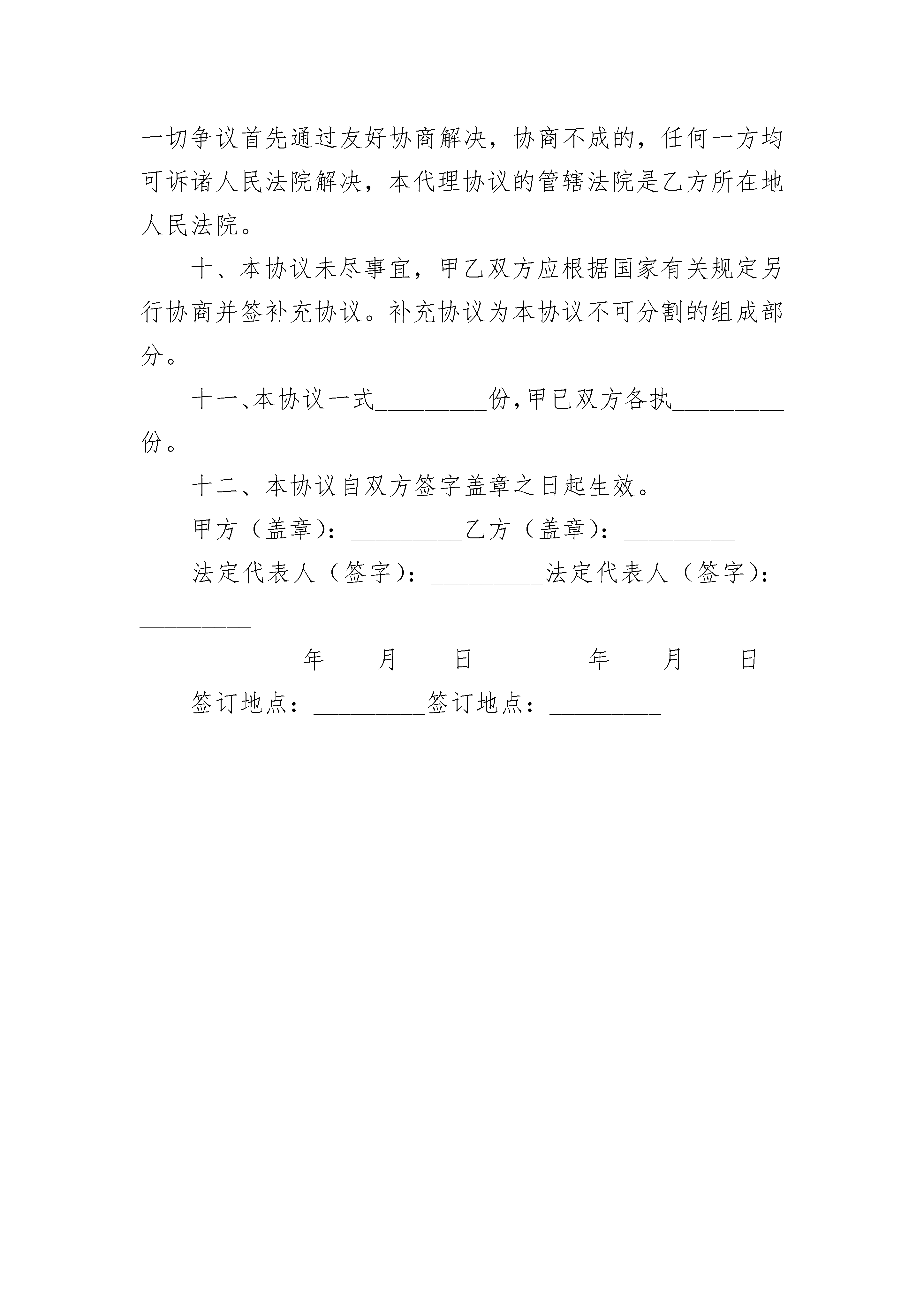 一切争议首先通过友好协商解决，协商不成的，任何一方均可诉诸人民法院解决，本代理协议的管辖法院是乙方所在地人民法院。

十、本协议未尽事宜，甲乙双方应根据国家有关规定另行协商并签补充协议。补充协议为本协议不可分割的组成部分。

十一、本协议一式\_\_\_\_\_\_\_\_\_份,甲已双方各执\_\_\_\_\_\_\_\_\_份。

十二、本协议自双方签字盖章之日起生效。

甲方（盖章）：\_\_\_\_\_\_\_\_\_乙方（盖章）：\_\_\_\_\_\_\_\_\_

法定代表人（签字）：\_\_\_\_\_\_\_\_\_法定代表人（签字）：\_\_\_\_\_\_\_\_\_

\_\_\_\_\_\_\_\_\_年\_\_\_\_月\_\_\_\_日\_\_\_\_\_\_\_\_\_年\_\_\_\_月\_\_\_\_日

签订地点：\_\_\_\_\_\_\_\_\_签订地点：\_\_\_\_\_\_\_\_\_